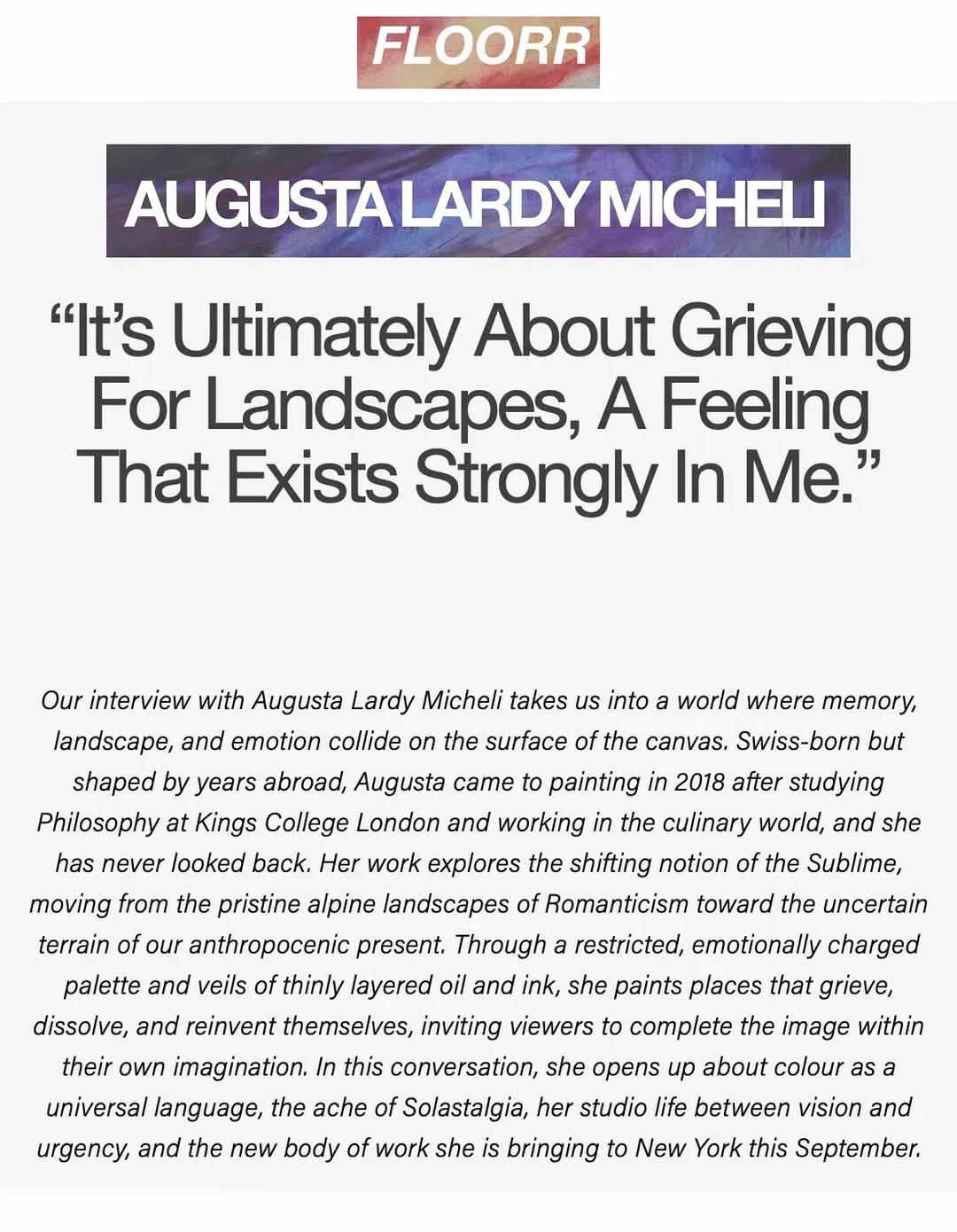 FLOORR

AUGUSTA LARDY MICHELI

“It’s Ultimately About Grieving For Landscapes, A Feeling That Exists Strongly In Me.”

Our interview with Augusta Lardy Micheli takes us into a world where memory, landscape, and emotion collide on the surface of the canvas. Swiss-born but shaped by years abroad, Augusta came to painting in 2018 after studying Philosophy at Kings College London and working in the culinary world, and she has never looked back. Her work explores the shifting notion of the Sublime, moving from the pristine alpine landscapes of Romanticism toward the uncertain terrain of our anthropocenic present. Through a restricted, emotionally charged palette and veils of thinly layered oil and ink, she paints places that grieve, dissolve, and reinvent themselves, inviting viewers to complete the image within their own imagination. In this conversation, she opens up about colour as a universal language, the ache of Solastalgia, her studio life between vision and urgency, and the new body of work she is bringing to New York this September.